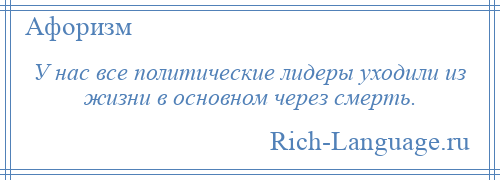 Афоризм

У нас все политические лидеры уходили из жизни в основном через смерть.

Rich-Language.ru